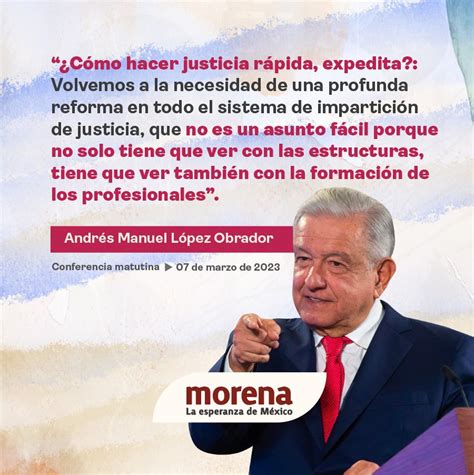 “¿Cómo hacer justicia rápida, expedita?: Volvemos a la necesidad de una profunda reforma en todo el sistema de impartición de justicia, que no es un asunto fácil porque no solo tiene que ver con las estructuras, tiene que ver también con la formación de los profesionales”.

Andrés Manuel López Obrador

Conferencia matutina ▶ 07 de marzo de 2023

morena
La esperanza de México